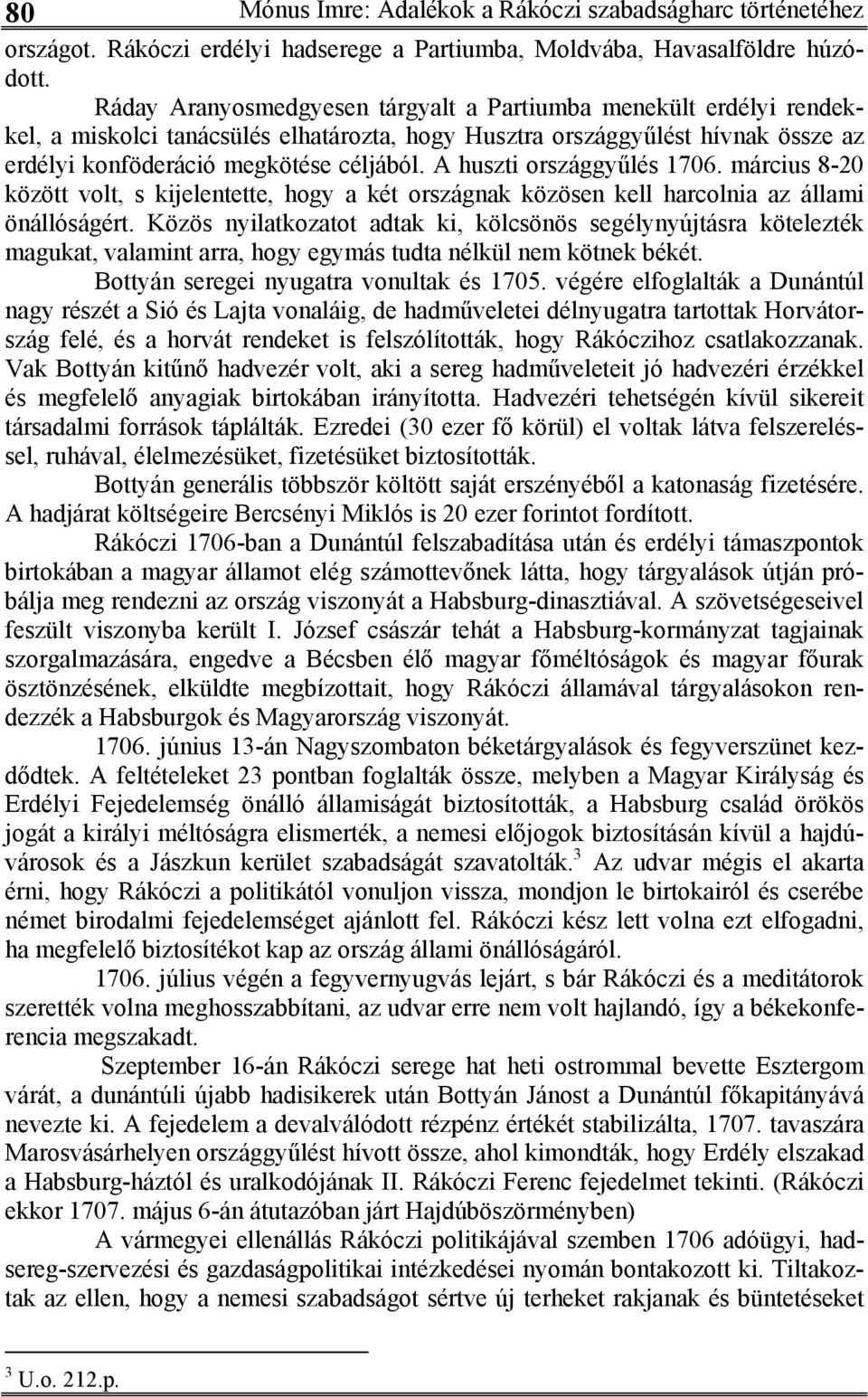 80 Mónus Imre: Adalékok a Rákóczi szabadságharc történetéhez

országot. Rákóczi erdélyi hadserege a Partiumba, Moldvába, Havasalföldre húzódott.

Ráday Aranyosmedgyesen tárgyalt a Partiumba menekült erdélyi rendekkel, a miskolci tanácsülés elhatározta, hogy Husztra országgyűlést hívnak össze az erdélyi konföderáció megkötése céljából. A huszti országgyűlés 1706. március 8-20 között volt, s kijelentette, hogy a két országnak közösen kell harcolnia az állami önállóságért. Közös nyilatkozatot adtak ki, kölcsönös segélynyújtásra kötelezték magukat, valamint arra, hogy egymás tudta nélkül nem kötnek békét.

Bottyán seregei nyugatra vonultak és 1705. végére elfoglalták a Dunántúl nagy részét a Sió és Lajta vonaláig, de hadműveletei délnyugatra tartottak Horvátország felé, és a horvát rendeket is felszólították, hogy Rákóczihoz csatlakozzanak. Vak Bottyán kitűnő hadvezér volt, aki a sereg hadműveleteit jó hadvezéri érzékkel és megfelelő anyagiak birtokában irányította. Hadvezéri tehetségén kívül sikereit társadalmi források táplálták. Ezredei (30 ezer fő körül) el voltak látva felszereléssel, ruhával, élelmezésüket, fizetésüket biztosították.

Bottyán generális többször költött saját erszényéből a katonaság fizetésére. A hadjárat költségeire Bercsényi Miklós is 20 ezer forintot fordított.

Rákóczi 1706-ban a Dunántúl felszabadítása után és erdélyi támaszpontok birtokában a magyar államot elég számottevőnek látta, hogy tárgyalások útján próbálja meg rendezni az ország viszonyát a Habsburg-dinasztiával. A szövetségeseivel feszült viszonyba került I. József császár tehát a Habsburg-kormányzat tagjainak szorgalmazására, engedve a Bécsben élő magyar főméltóságok és magyar főurak ösztönzésének, elküldte megbízottait, hogy Rákóczi államával tárgyalásokon rendezzék a Habsburgok és Magyarország viszonyát.

1706. június 13-án Nagyszombaton béketárgyalások és fegyverszünet kezdődtek. A feltételeket 23 pontban foglalták össze, melyben a Magyar Királyság és Erdélyi Fejedelemség önálló államiságát biztosították, a Habsburg család örökös jogát a királyi méltóságra elismerték, a nemesi előjogok biztosításán kívül a hajdúvárosok és a Jászkun kerület szabadságát szavatolták.$^3$ Az udvar mégis el akarta érni, hogy Rákóczi a politikától vonuljon vissza, mondjon le birtokairól és cserébe német birodalmi fejedelemséget ajánlott fel. Rákóczi kész lett volna ezt elfogadni, ha megfelelő biztosítékot kap az ország állami önállóságáról.

1706. július végén a fegyvernyugvás lejárt, s bár Rákóczi és a meditátorok szerették volna meghosszabbítani, az udvar erre nem volt hajlandó, így a békekonferencia megszakadt.

Szeptember 16-án Rákóczi serege hat heti ostrommal bevette Esztergom várát, a dunántúli újabb hadisikerek után Bottyán Jánost a Dunántúl főkapitányává nevezte ki. A fejedelem a devalválódott rézpénz értékét stabilizálta, 1707. tavaszára Marosvásárhelyen országgyűlést hívott össze, ahol kimondták, hogy Erdély elszakad a Habsburg-háztól és uralkodójának II. Rákóczi Ferenc fejedelmet tekinti. (Rákóczi ekkor 1707. május 6-án átutazóban járt Hajdúböszörményben)

A vármegyei ellenállás Rákóczi politikájával szemben 1706 adóügyi, hadsereg-szervezési és gazdaságpolitikai intézkedései nyomán bontakozott ki. Tiltakoztak az ellen, hogy a nemesi szabadságot sértve új terheket rakjanak és büntetéseket

$^3$ U.o. 212.p.